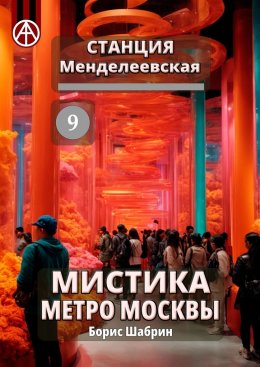 СТАНЦИЯ
Менделеевская

9

МИСТИКА
МЕТРО МОСКВЫ
Борис Шабрин